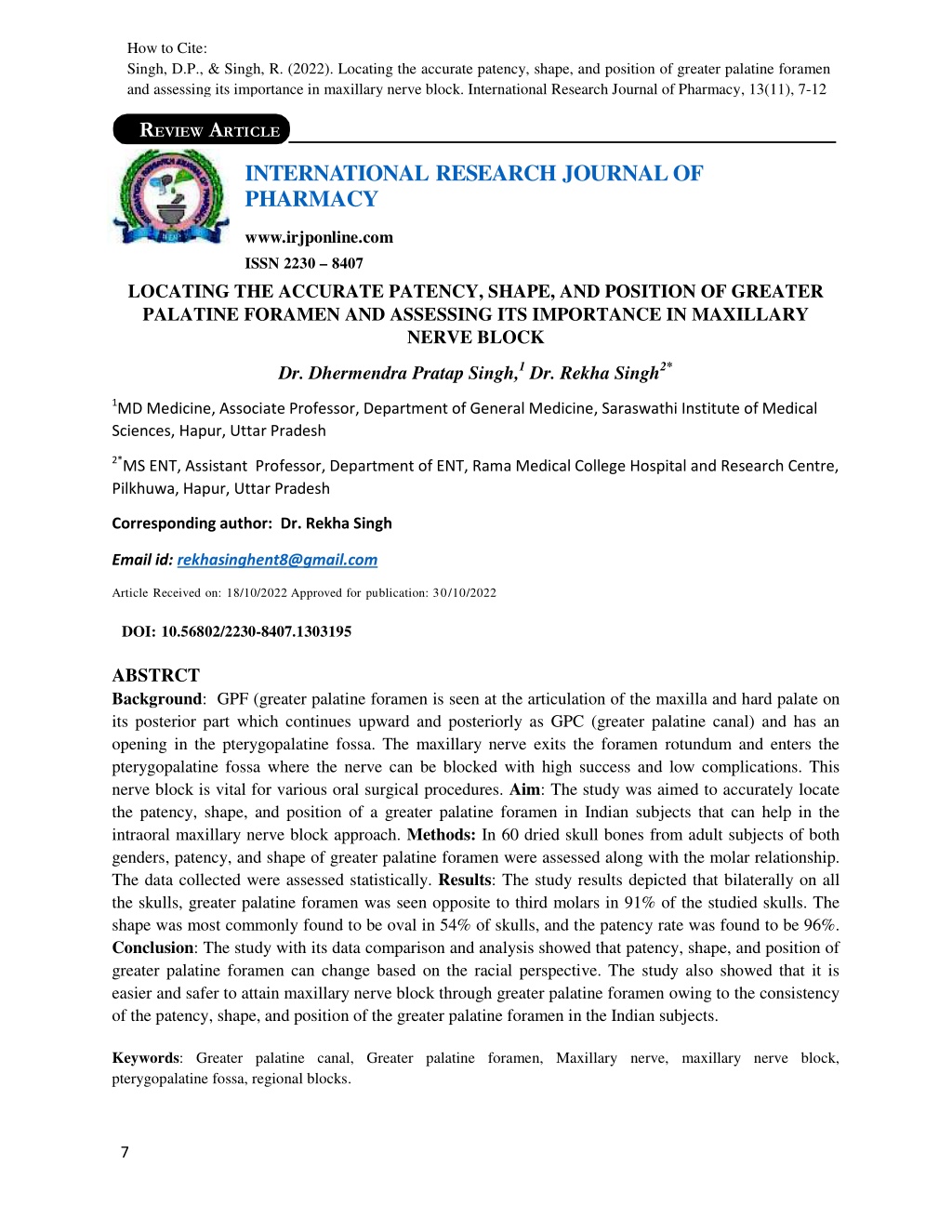 How to Cite:
Singh, D.P., & Singh, R. (2022). Locating the accurate patency, shape, and position of greater palatine foramen and assessing its importance in maxillary nerve block. International Research Journal of Pharmacy, 13(11), 7-12

REVIEW ARTICLE

INTERNATIONAL RESEARCH JOURNAL OF PHARMACY

www.irjponline.com

ISSN 2230 – 8407

LOCATING THE ACCURATE PATENCY, SHAPE, AND POSITION OF GREATER PALATINE FORAMEN AND ASSESSING ITS IMPORTANCE IN MAXILLARY NERVE BLOCK

Dr. Dhermendra Pratap Singh,$^1$ Dr. Rekha Singh$^{2*}$

$^1$MD Medicine, Associate Professor, Department of General Medicine, Saraswathi Institute of Medical Sciences, Hapur, Uttar Pradesh

$^{2*}$MS ENT, Assistant Professor, Department of ENT, Rama Medical College Hospital and Research Centre, Pilkhuwa, Hapur, Uttar Pradesh

Corresponding author: Dr. Rekha Singh

Email id: rekhasinghent8@gmail.com

Article Received on: 18/10/2022 Approved for publication: 30/10/2022

DOI: 10.56802/2230-8407.1303195

ABSTRCT
Background: GPF (greater palatine foramen is seen at the articulation of the maxilla and hard palate on its posterior part which continues upward and posteriorly as GPC (greater palatine canal) and has an opening in the pterygopalatine fossa. The maxillary nerve exits the foramen rotundum and enters the pterygopalatine fossa where the nerve can be blocked with high success and low complications. This nerve block is vital for various oral surgical procedures. Aim: The study was aimed to accurately locate the patency, shape, and position of a greater palatine foramen in Indian subjects that can help in the intraoral maxillary nerve block approach. Methods: In 60 dried skull bones from adult subjects of both genders, patency, and shape of greater palatine foramen were assessed along with the molar relationship. The data collected were assessed statistically. Results: The study results depicted that bilaterally on all the skulls, greater palatine foramen was seen opposite to third molars in 91% of the studied skulls. The shape was most commonly found to be oval in 54% of skulls, and the patency rate was found to be 96%. Conclusion: The study with its data comparison and analysis showed that patency, shape, and position of greater palatine foramen can change based on the racial perspective. The study also showed that it is easier and safer to attain maxillary nerve block through greater palatine foramen owing to the consistency of the patency, shape, and position of the greater palatine foramen in the Indian subjects.

Keywords: Greater palatine canal, Greater palatine foramen, Maxillary nerve, maxillary nerve block, pterygopalatine fossa, regional blocks.

7